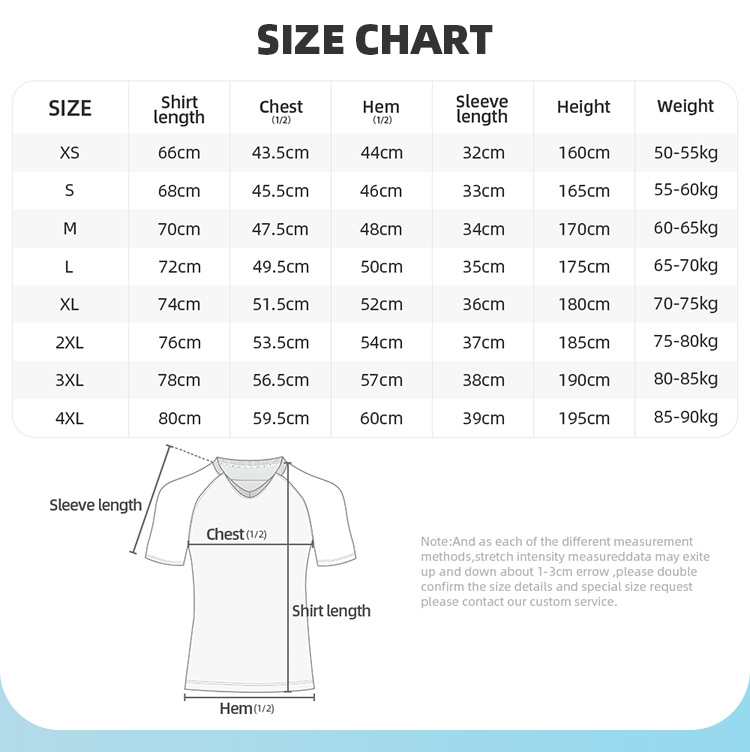 SIZE CHART

| SIZE | Shirt length | Chest (1/2) | Hem (1/2) | Sleeve length | Height | Weight |
|---|---|---|---|---|---|---|
| XS | 66cm | 43.5cm | 44cm | 32cm | 160cm | 50-55kg |
| S | 68cm | 45.5cm | 46cm | 33cm | 165cm | 55-60kg |
| M | 70cm | 47.5cm | 48cm | 34cm | 170cm | 60-65kg |
| L | 72cm | 49.5cm | 50cm | 35cm | 175cm | 65-70kg |
| XL | 74cm | 51.5cm | 52cm | 36cm | 180cm | 70-75kg |
| 2XL | 76cm | 53.5cm | 54cm | 37cm | 185cm | 75-80kg |
| 3XL | 78cm | 56.5cm | 57cm | 38cm | 190cm | 80-85kg |
| 4XL | 80cm | 59.5cm | 60cm | 39cm | 195cm | 85-90kg |

Sleeve length

Chest (1/2)

Shirt length

Hem (1/2)

Note:And as each of the different measurement methods,stretch intensity measureddata may exite up and down about 1-3cm errow ,please double confirm the size details and special size request please contact our custom service.